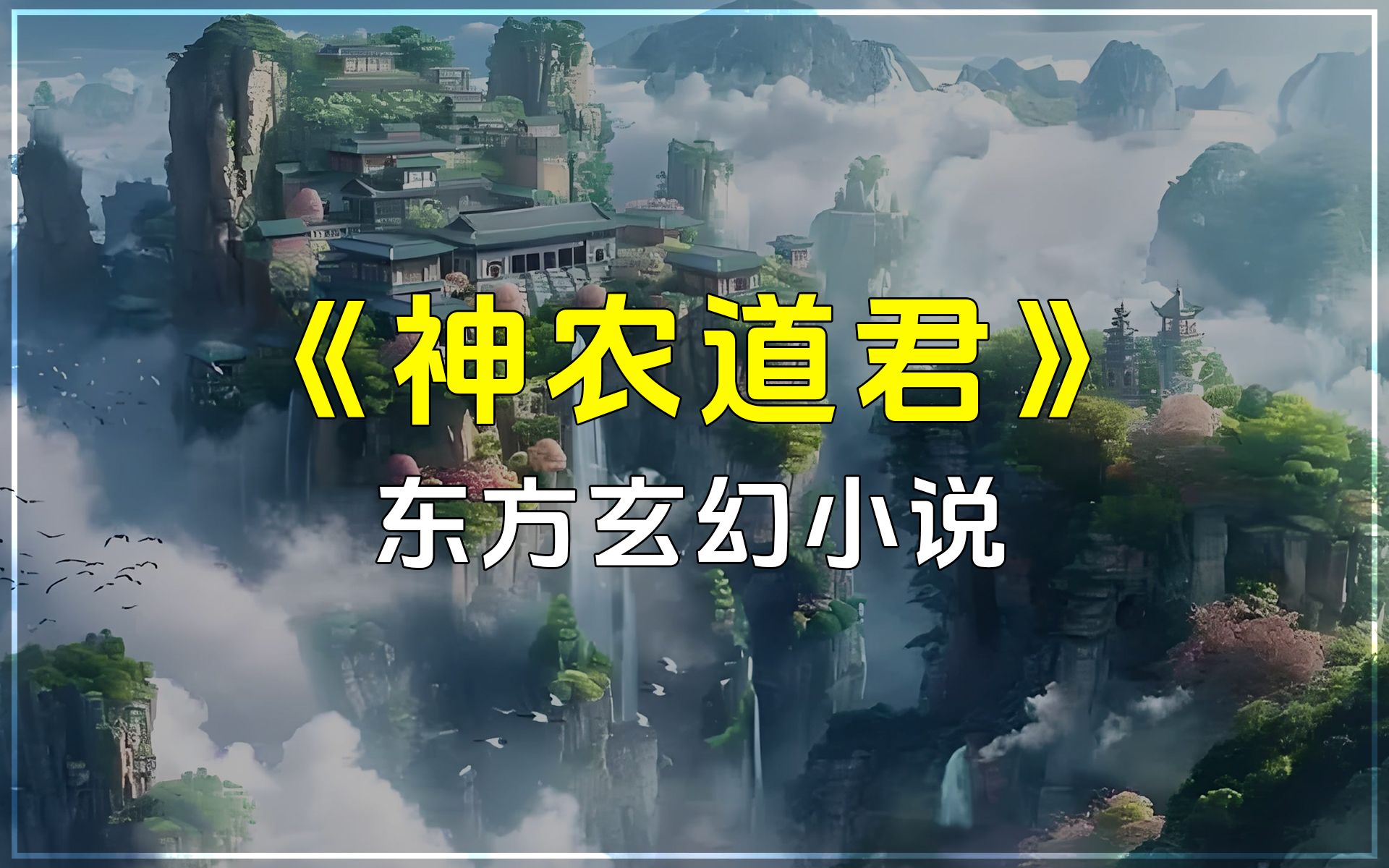 《神农道君》

东方玄幻小说